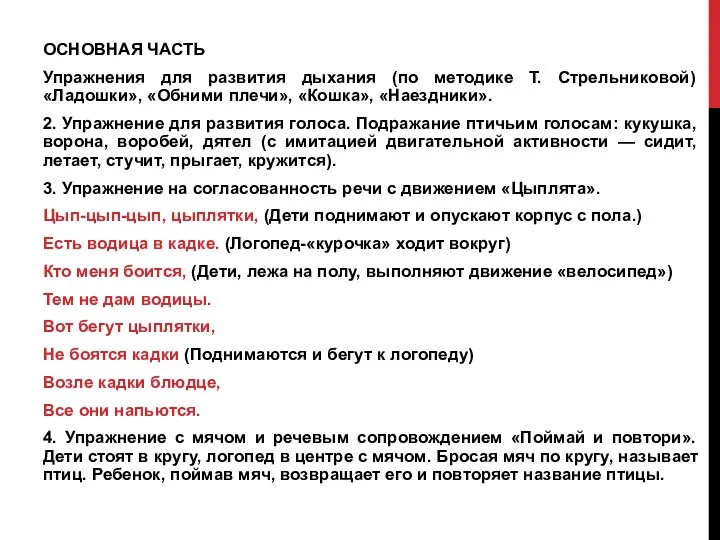 ОСНОВНАЯ ЧАСТЬ

Упражнения для развития дыхания (по методике Т. Стрельниковой) «Ладошки», «Обними плечи», «Кошка», «Наездники».

2. Упражнение для развития голоса. Подражание птичьим голосам: кукушка, ворона, воробей, дятел (с имитацией двигательной активности — сидит, летает, стучит, прыгает, кружится).

3. Упражнение на согласованность речи с движением «Цыплята».

Цып-цып-цып, цыплятки, (Дети поднимают и опускают корпус с пола.)

Есть водица в кадке. (Логопед-«курочка» ходит вокруг)

Кто меня боится, (Дети, лежа на полу, выполняют движение «велосипед»)

Тем не дам водицы.

Вот бегут цыплятки,

Не боятся кадки (Поднимаются и бегут к логопеду)

Возле кадки блюдце,

Все они напьются.

4. Упражнение с мячом и речевым сопровождением «Поймай и повтори». Дети стоят в кругу, логопед в центре с мячом. Бросая мяч по кругу, называет птиц. Ребенок, поймав мяч, возвращает его и повторяет название птицы.